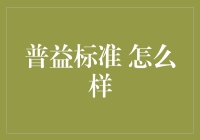 普益标准 怎么样